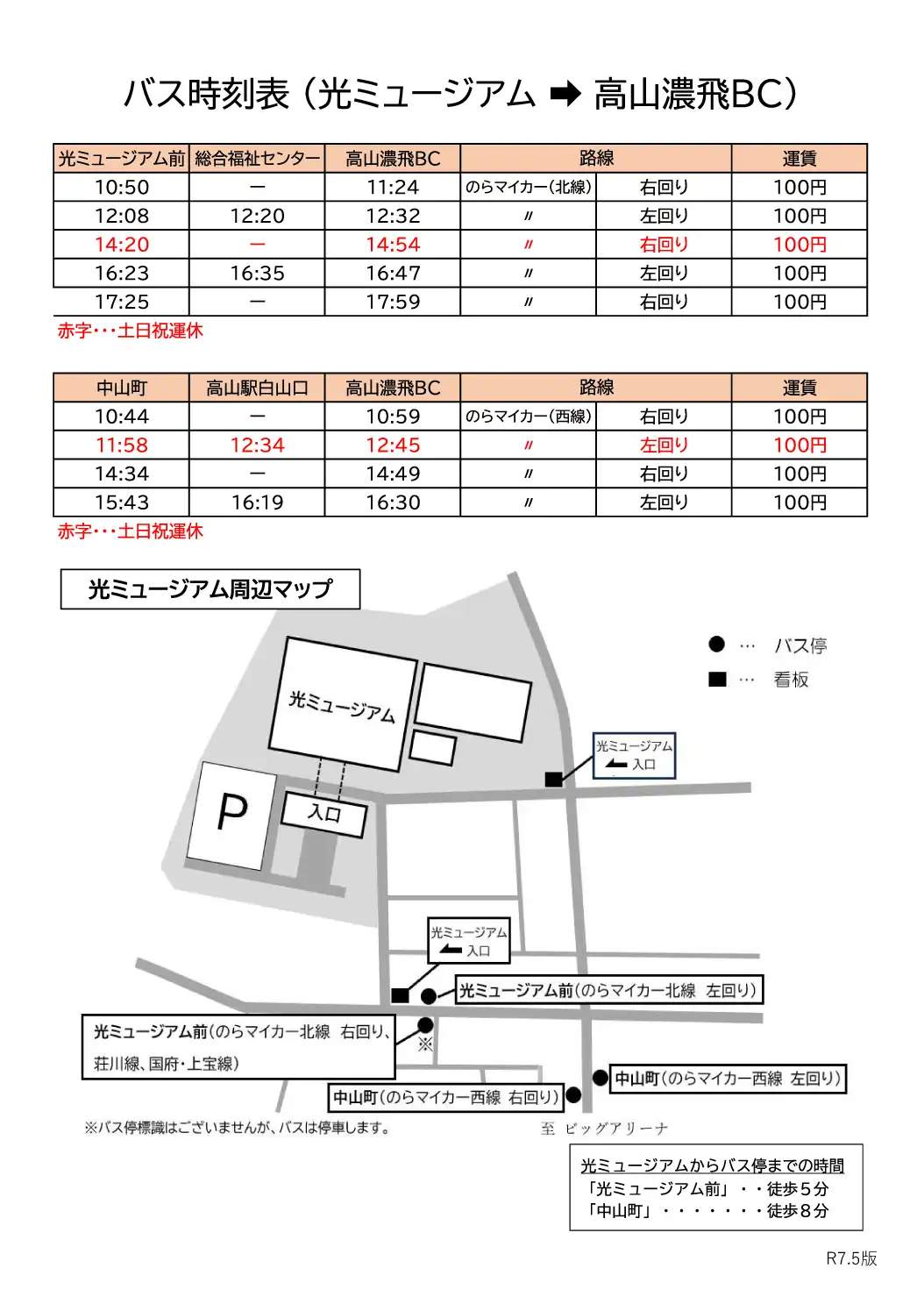 バス時刻表（光ミュージアム ➡ 高山濃飛BC）

| 光ミュージアム前 | 総合福祉センター | 高山濃飛BC | 路線 | | 運賃 |
|---|---|---|---|---|---|
| 10:50 | ー | 11:24 | のらマイカー(北線) | 右回り | 100円 |
| 12:08 | 12:20 | 12:32 | 〃 | 左回り | 100円 |
| 14:20 | ー | 14:54 | 〃 | 右回り | 100円 |
| 16:23 | 16:35 | 16:47 | 〃 | 左回り | 100円 |
| 17:25 | ー | 17:59 | 〃 | 右回り | 100円 |

赤字・・・土日祝運休

| 中山町 | 高山駅白山口 | 高山濃飛BC | 路線 | | 運賃 |
|---|---|---|---|---|---|
| 10:44 | ー | 10:59 | のらマイカー(西線) | 右回り | 100円 |
| 11:58 | 12:34 | 12:45 | 〃 | 左回り | 100円 |
| 14:34 | ー | 14:49 | 〃 | 右回り | 100円 |
| 15:43 | 16:19 | 16:30 | 〃 | 左回り | 100円 |

赤字・・・土日祝運休

光ミュージアム周辺マップ

● … バス停
■ … 看板

光ミュージアム
P
入口
光ミュージアム 入口
光ミュージアム 入口
光ミュージアム前（のらマイカー北線 左回り）
光ミュージアム前（のらマイカー北線 右回り、荘川線、国府・上宝線）
※
中山町（のらマイカー西線 左回り）
中山町（のらマイカー西線 右回り）
※バス停標識はございませんが、バスは停車します。
至 ビッグアリーナ

光ミュージアムからバス停までの時間
「光ミュージアム前」・・徒歩５分
「中山町」・・・・・・・徒歩８分

R7.5版